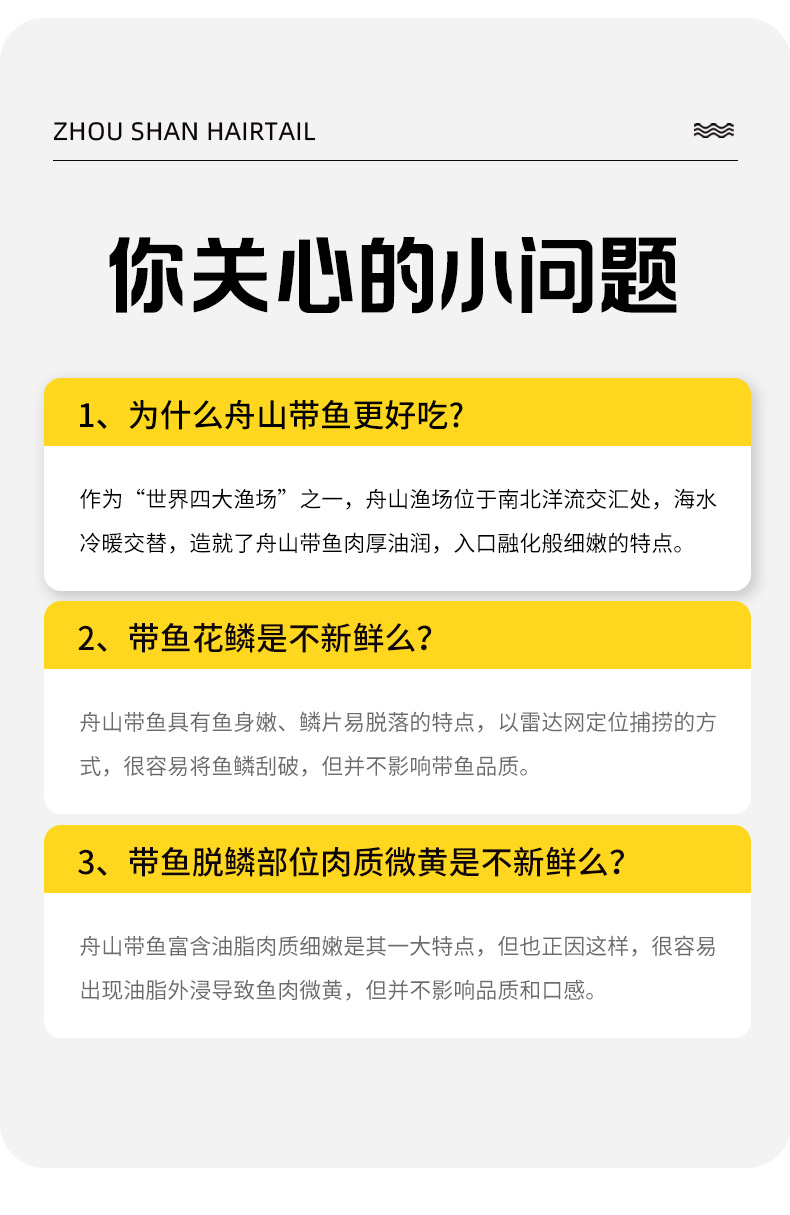 ZHOU SHAN HAIRTAIL

你关心的小问题

1、为什么舟山带鱼更好吃?

作为“世界四大渔场”之一，舟山渔场位于南北洋流交汇处，海水冷暖交替，造就了舟山带鱼肉厚油润，入口融化般细嫩的特点。

2、带鱼花鳞是不新鲜么?

舟山带鱼具有鱼身嫩、鳞片易脱落的特点，以雷达网定位捕捞的方式，很容易将鱼鳞刮破，但并不影响带鱼品质。

3、带鱼脱鳞部位肉质微黄是不新鲜么?

舟山带鱼富含油脂肉质细嫩是其一大特点，但也正因这样，很容易出现油脂外浸导致鱼肉微黄，但并不影响品质和口感。